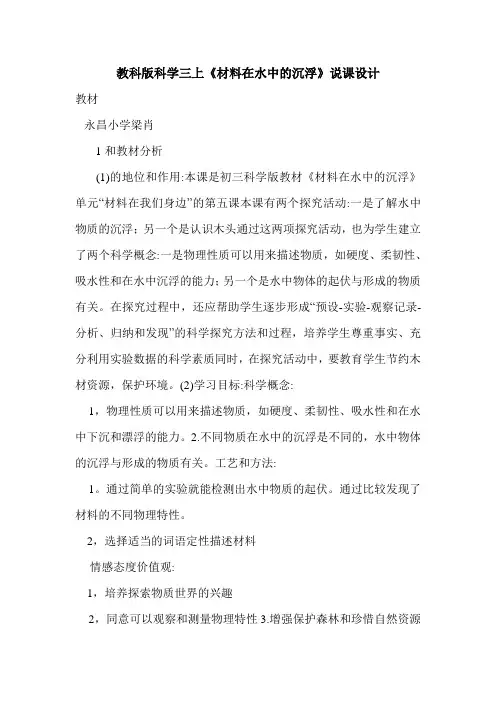 教科版科学三上《材料在水中的沉浮》说课设计

教材

永昌小学梁肖

1 和教材分析

(1)的地位和作用:本课是初三科学版教材《材料在水中的沉浮》单元“材料在我们身边”的第五课本课有两个探究活动:一是了解水中物质的沉浮；另一个是认识木头通过这两项探究活动，也为学生建立了两个科学概念:一是物理性质可以用来描述物质，如硬度、柔韧性、吸水性和在水中沉浮的能力；另一个是水中物体的起伏与形成的物质有关。在探究过程中，还应帮助学生逐步形成“预设-实验-观察记录-分析、归纳和发现”的科学探究方法和过程，培养学生尊重事实、充分利用实验数据的科学素质同时，在探究活动中，要教育学生节约木材资源，保护环境。(2)学习目标:科学概念:

1，物理性质可以用来描述物质，如硬度、柔韧性、吸水性和在水中下沉和漂浮的能力。2.不同物质在水中的沉浮是不同的，水中物体的沉浮与形成的物质有关。工艺和方法:

1。通过简单的实验就能检测出水中物质的起伏。通过比较发现了材料的不同物理特性。

2，选择适当的词语定性描述材料

情感态度价值观:

1，培养探索物质世界的兴趣

2，同意可以观察和测量物理特性 3.增强保护森林和珍惜自然资源